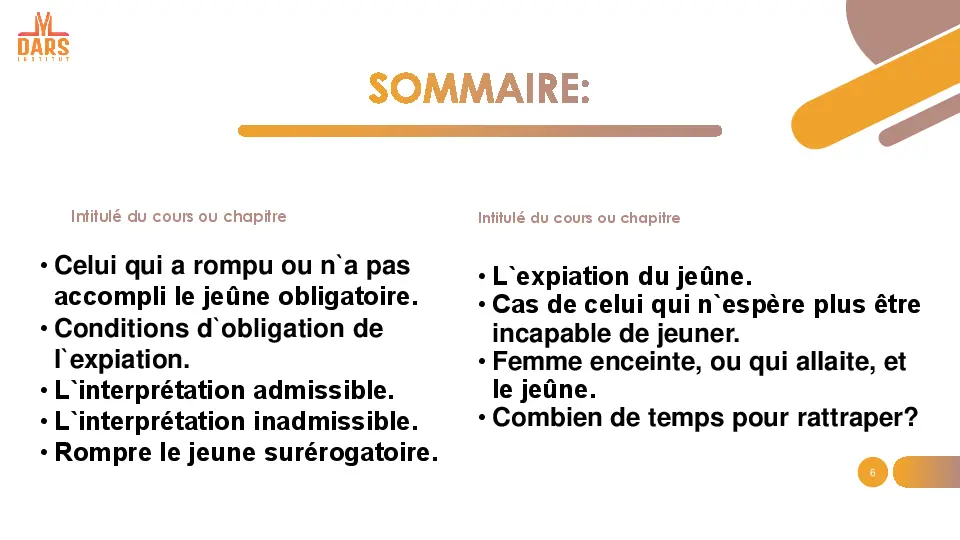 DARS
INSTITUT

SOMMAIRE:

Intitulé du cours ou chapitre

• Celui qui a rompu ou n`a pas accompli le jeûne obligatoire.
• Conditions d`obligation de l`expiation.
• L`interprétation admissible.
• L`interprétation inadmissible.
• Rompre le jeune surérogatoire.

Intitulé du cours ou chapitre

• L`expiation du jeûne.
• Cas de celui qui n`espère plus être incapable de jeuner.
• Femme enceinte, ou qui allaite, et le jeûne.
• Combien de temps pour rattraper?

6